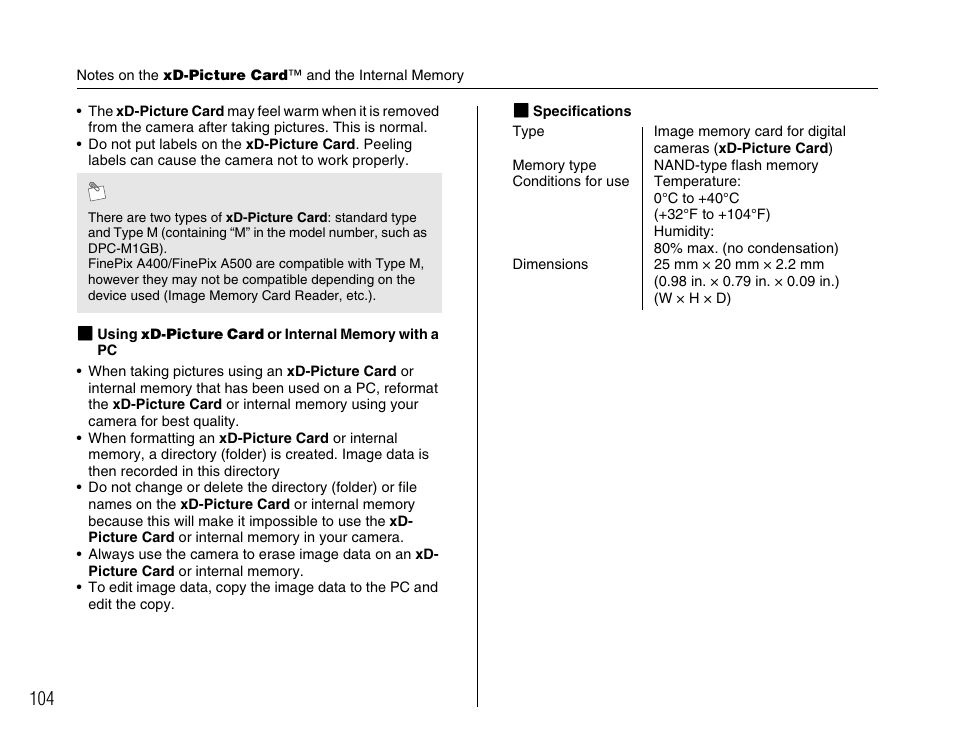 Notes on the xD-Picture Card™ and the Internal Memory

• The xD-Picture Card may feel warm when it is removed from the camera after taking pictures. This is normal.
• Do not put labels on the xD-Picture Card. Peeling labels can cause the camera not to work properly.

There are two types of xD-Picture Card: standard type and Type M (containing "M" in the model number, such as DPC-M1GB).
FinePix A400/FinePix A500 are compatible with Type M, however they may not be compatible depending on the device used (Image Memory Card Reader, etc.).

■ Using xD-Picture Card or Internal Memory with a PC

• When taking pictures using an xD-Picture Card or internal memory that has been used on a PC, reformat the xD-Picture Card or internal memory using your camera for best quality.
• When formatting an xD-Picture Card or internal memory, a directory (folder) is created. Image data is then recorded in this directory
• Do not change or delete the directory (folder) or file names on the xD-Picture Card or internal memory because this will make it impossible to use the xD-Picture Card or internal memory in your camera.
• Always use the camera to erase image data on an xD-Picture Card or internal memory.
• To edit image data, copy the image data to the PC and edit the copy.

■ Specifications

| Type | Image memory card for digital cameras (xD-Picture Card) |
|---|---|
| Memory type | NAND-type flash memory |
| Conditions for use | Temperature: 0°C to +40°C (+32°F to +104°F) Humidity: 80% max. (no condensation) |
| Dimensions | 25 mm × 20 mm × 2.2 mm (0.98 in. × 0.79 in. × 0.09 in.) (W × H × D) |

104